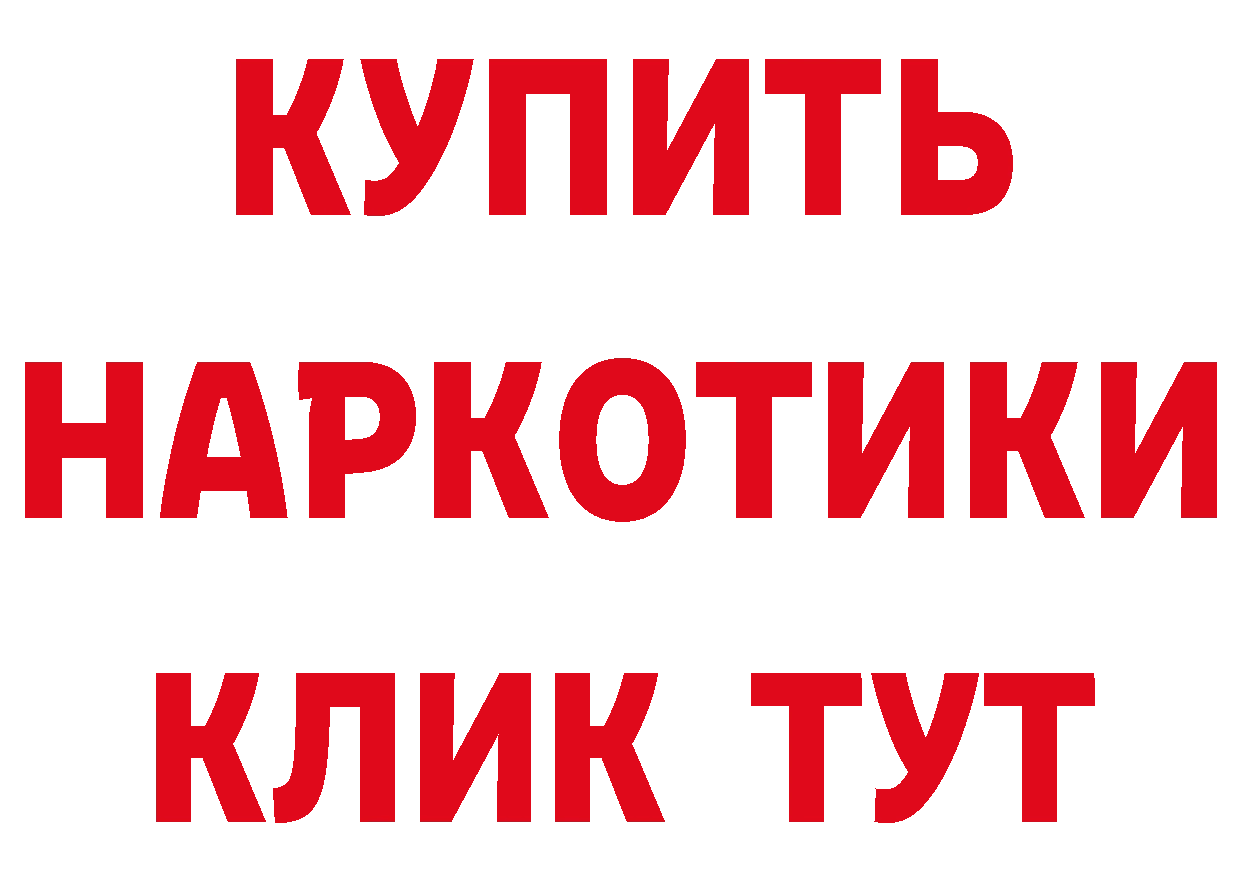 КУПИТЬ НАРКОТИКИ КЛИК ТУТ